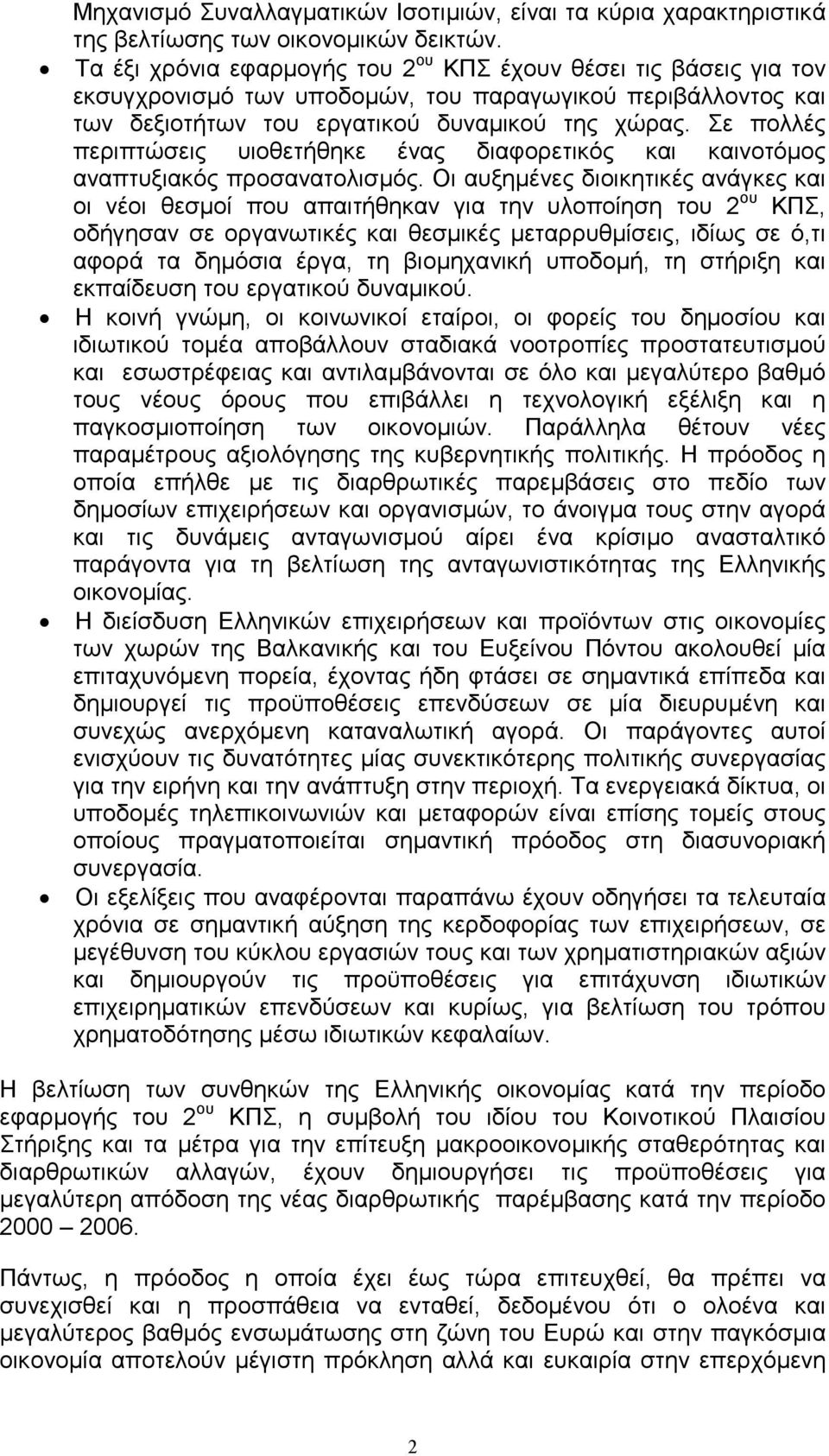 Μηχανισμό Συναλλαγματικών Ισοτιμιών, είναι τα κύρια χαρακτηριστικά της βελτίωσης των οικονομικών δεικτών.

• Τα έξι χρόνια εφαρμογής του 2$^{ου}$ ΚΠΣ έχουν θέσει τις βάσεις για τον εκσυγχρονισμό των υποδομών, του παραγωγικού περιβάλλοντος και των δεξιοτήτων του εργατικού δυναμικού της χώρας. Σε πολλές περιπτώσεις υιοθετήθηκε ένας διαφορετικός και καινοτόμος αναπτυξιακός προσανατολισμός. Οι αυξημένες διοικητικές ανάγκες και οι νέοι θεσμοί που απαιτήθηκαν για την υλοποίηση του 2$^{ου}$ ΚΠΣ, οδήγησαν σε οργανωτικές και θεσμικές μεταρρυθμίσεις, ιδίως σε ό,τι αφορά τα δημόσια έργα, τη βιομηχανική υποδομή, τη στήριξη και εκπαίδευση του εργατικού δυναμικού.

• Η κοινή γνώμη, οι κοινωνικοί εταίροι, οι φορείς του δημοσίου και ιδιωτικού τομέα αποβάλλουν σταδιακά νοοτροπίες προστατευτισμού και εσωστρέφειας και αντιλαμβάνονται σε όλο και μεγαλύτερο βαθμό τους νέους όρους που επιβάλλει η τεχνολογική εξέλιξη και η παγκοσμιοποίηση των οικονομιών. Παράλληλα θέτουν νέες παραμέτρους αξιολόγησης της κυβερνητικής πολιτικής. Η πρόοδος η οποία επήλθε με τις διαρθρωτικές παρεμβάσεις στο πεδίο των δημοσίων επιχειρήσεων και οργανισμών, το άνοιγμα τους στην αγορά και τις δυνάμεις ανταγωνισμού αίρει ένα κρίσιμο ανασταλτικό παράγοντα για τη βελτίωση της ανταγωνιστικότητας της Ελληνικής οικονομίας.

• Η διείσδυση Ελληνικών επιχειρήσεων και προϊόντων στις οικονομίες των χωρών της Βαλκανικής και του Ευξείνου Πόντου ακολουθεί μία επιταχυνόμενη πορεία, έχοντας ήδη φτάσει σε σημαντικά επίπεδα και δημιουργεί τις προϋποθέσεις επενδύσεων σε μία διευρυμένη και συνεχώς ανερχόμενη καταναλωτική αγορά. Οι παράγοντες αυτοί ενισχύουν τις δυνατότητες μίας συνεκτικότερης πολιτικής συνεργασίας για την ειρήνη και την ανάπτυξη στην περιοχή. Τα ενεργειακά δίκτυα, οι υποδομές τηλεπικοινωνιών και μεταφορών είναι επίσης τομείς στους οποίους πραγματοποιείται σημαντική πρόοδος στη διασυνοριακή συνεργασία.

• Οι εξελίξεις που αναφέρονται παραπάνω έχουν οδηγήσει τα τελευταία χρόνια σε σημαντική αύξηση της κερδοφορίας των επιχειρήσεων, σε μεγέθυνση του κύκλου εργασιών τους και των χρηματιστηριακών αξιών και δημιουργούν τις προϋποθέσεις για επιτάχυνση ιδιωτικών επιχειρηματικών επενδύσεων και κυρίως, για βελτίωση του τρόπου χρηματοδότησης μέσω ιδιωτικών κεφαλαίων.

Η βελτίωση των συνθηκών της Ελληνικής οικονομίας κατά την περίοδο εφαρμογής του 2$^{ου}$ ΚΠΣ, η συμβολή του ιδίου του Κοινοτικού Πλαισίου Στήριξης και τα μέτρα για την επίτευξη μακροοικονομικής σταθερότητας και διαρθρωτικών αλλαγών, έχουν δημιουργήσει τις προϋποθέσεις για μεγαλύτερη απόδοση της νέας διαρθρωτικής παρέμβασης κατά την περίοδο 2000 – 2006.

Πάντως, η πρόοδος η οποία έχει έως τώρα επιτευχθεί, θα πρέπει να συνεχισθεί και η προσπάθεια να ενταθεί, δεδομένου ότι ο ολοένα και μεγαλύτερος βαθμός ενσωμάτωσης στη ζώνη του Ευρώ και στην παγκόσμια οικονομία αποτελούν μέγιστη πρόκληση αλλά και ευκαιρία στην επερχόμενη

2